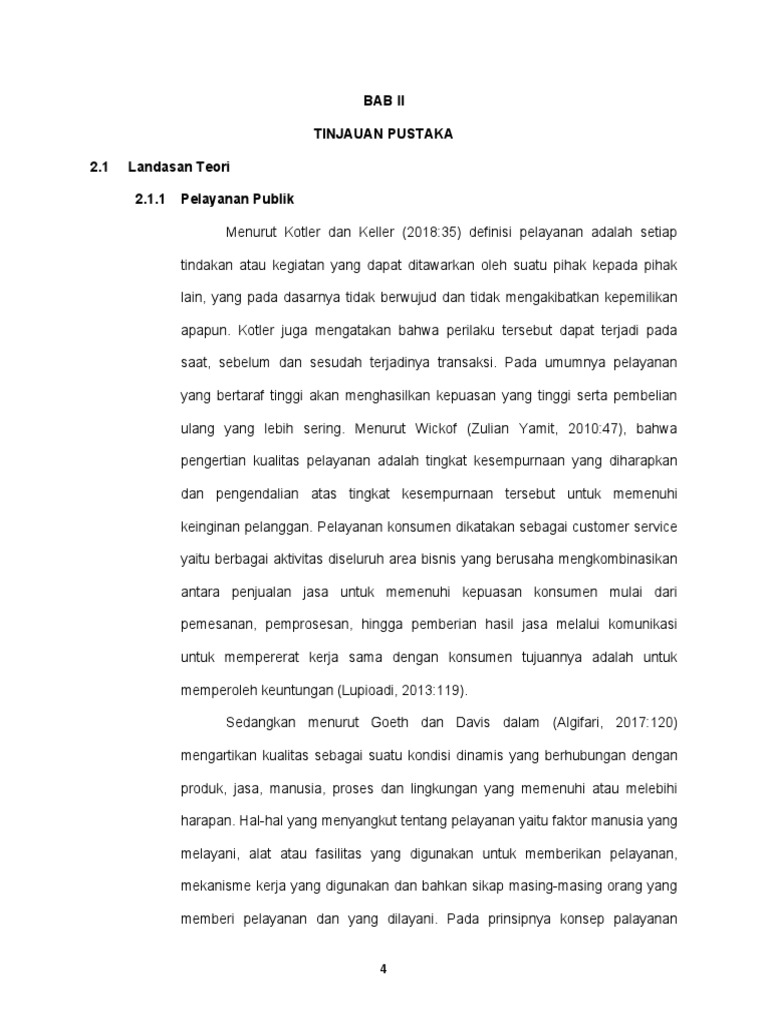 BAB II

TINJAUAN PUSTAKA

2.1 Landasan Teori

2.1.1 Pelayanan Publik

Menurut Kotler dan Keller (2018:35) definisi pelayanan adalah setiap tindakan atau kegiatan yang dapat ditawarkan oleh suatu pihak kepada pihak lain, yang pada dasarnya tidak berwujud dan tidak mengakibatkan kepemilikan apapun. Kotler juga mengatakan bahwa perilaku tersebut dapat terjadi pada saat, sebelum dan sesudah terjadinya transaksi. Pada umumnya pelayanan yang bertaraf tinggi akan menghasilkan kepuasan yang tinggi serta pembelian ulang yang lebih sering. Menurut Wickof (Zulian Yamit, 2010:47), bahwa pengertian kualitas pelayanan adalah tingkat kesempurnaan yang diharapkan dan pengendalian atas tingkat kesempurnaan tersebut untuk memenuhi keinginan pelanggan. Pelayanan konsumen dikatakan sebagai customer service yaitu berbagai aktivitas diseluruh area bisnis yang berusaha mengkombinasikan antara penjualan jasa untuk memenuhi kepuasan konsumen mulai dari pemesanan, pemprosesan, hingga pemberian hasil jasa melalui komunikasi untuk mempererat kerja sama dengan konsumen tujuannya adalah untuk memperoleh keuntungan (Lupioadi, 2013:119).

Sedangkan menurut Goeth dan Davis dalam (Algifari, 2017:120) mengartikan kualitas sebagai suatu kondisi dinamis yang berhubungan dengan produk, jasa, manusia, proses dan lingkungan yang memenuhi atau melebihi harapan. Hal-hal yang menyangkut tentang pelayanan yaitu faktor manusia yang melayani, alat atau fasilitas yang digunakan untuk memberikan pelayanan, mekanisme kerja yang digunakan dan bahkan sikap masing-masing orang yang memberi pelayanan dan yang dilayani. Pada prinsipnya konsep palayanan

4